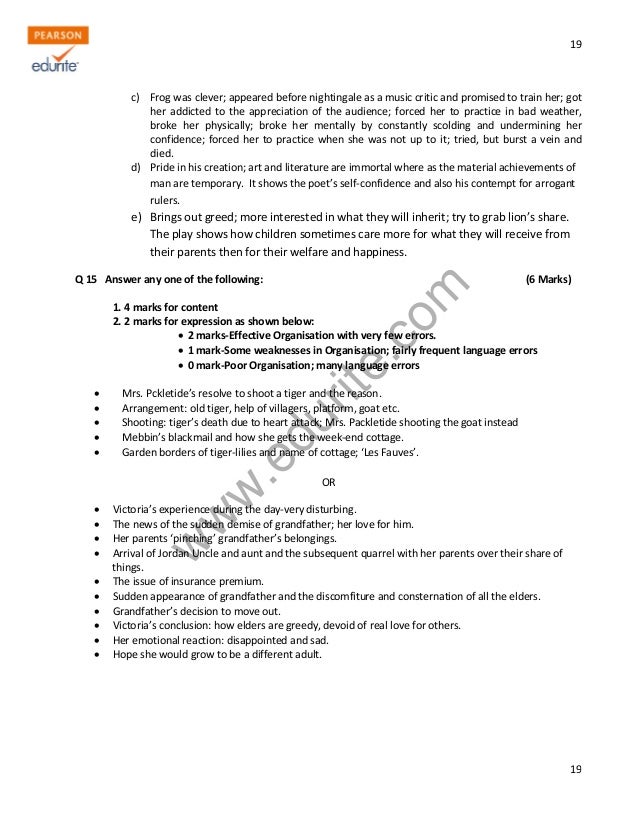 PEARSON
edurite

19

c) Frog was clever; appeared before nightingale as a music critic and promised to train her; got her addicted to the appreciation of the audience; forced her to practice in bad weather, broke her physically; broke her mentally by constantly scolding and undermining her confidence; forced her to practice when she was not up to it; tried, but burst a vein and died.
d) Pride in his creation; art and literature are immortal where as the material achievements of man are temporary. It shows the poet's self-confidence and also his contempt for arrogant rulers.
e) Brings out greed; more interested in what they will inherit; try to grab lion's share. The play shows how children sometimes care more for what they will receive from their parents then for their welfare and happiness.

Q 15 Answer any one of the following: (6 Marks)

1. 4 marks for content
2. 2 marks for expression as shown below:
• 2 marks-Effective Organisation with very few errors.
• 1 mark-Some weaknesses in Organisation; fairly frequent language errors
• 0 mark-Poor Organisation; many language errors

• Mrs. Pckletide's resolve to shoot a tiger and the reason.
• Arrangement: old tiger, help of villagers, platform, goat etc.
• Shooting: tiger's death due to heart attack; Mrs. Packletide shooting the goat instead
• Mebbin's blackmail and how she gets the week-end cottage.
• Garden borders of tiger-lilies and name of cottage; 'Les Fauves'.

OR

• Victoria's experience during the day-very disturbing.
• The news of the sudden demise of grandfather; her love for him.
• Her parents 'pinching' grandfather's belongings.
• Arrival of Jordan Uncle and aunt and the subsequent quarrel with her parents over their share of things.
• The issue of insurance premium.
• Sudden appearance of grandfather and the discomfiture and consternation of all the elders.
• Grandfather's decision to move out.
• Victoria's conclusion: how elders are greedy, devoid of real love for others.
• Her emotional reaction: disappointed and sad.
• Hope she would grow to be a different adult.

www.edurite.com

19